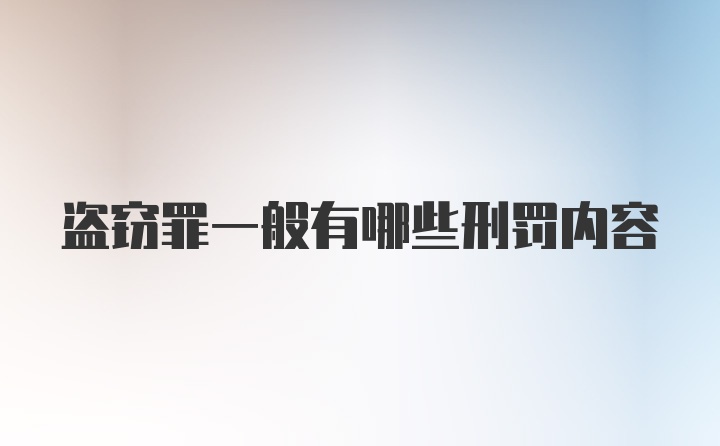 盗窃罪一般有哪些刑罚内容